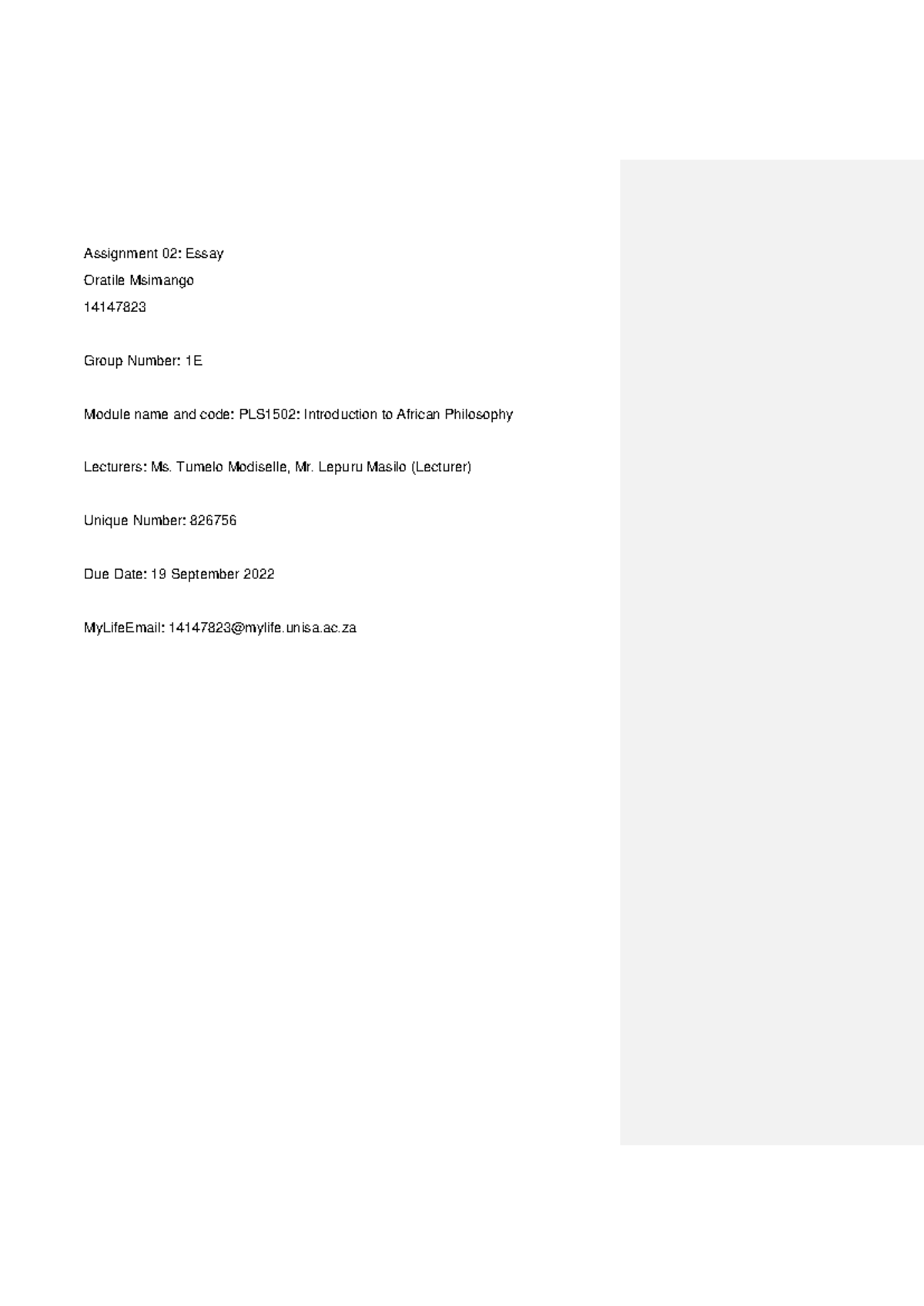 Assignment 02: Essay
Oratile Msimango
14147823

Group Number: 1E

Module name and code: PLS1502: Introduction to African Philosophy

Lecturers: Ms. Tumelo Modiselle, Mr. Lepuru Masilo (Lecturer)

Unique Number: 826756

Due Date: 19 September 2022

MyLifeEmail: 14147823@mylife.unisa.ac.za